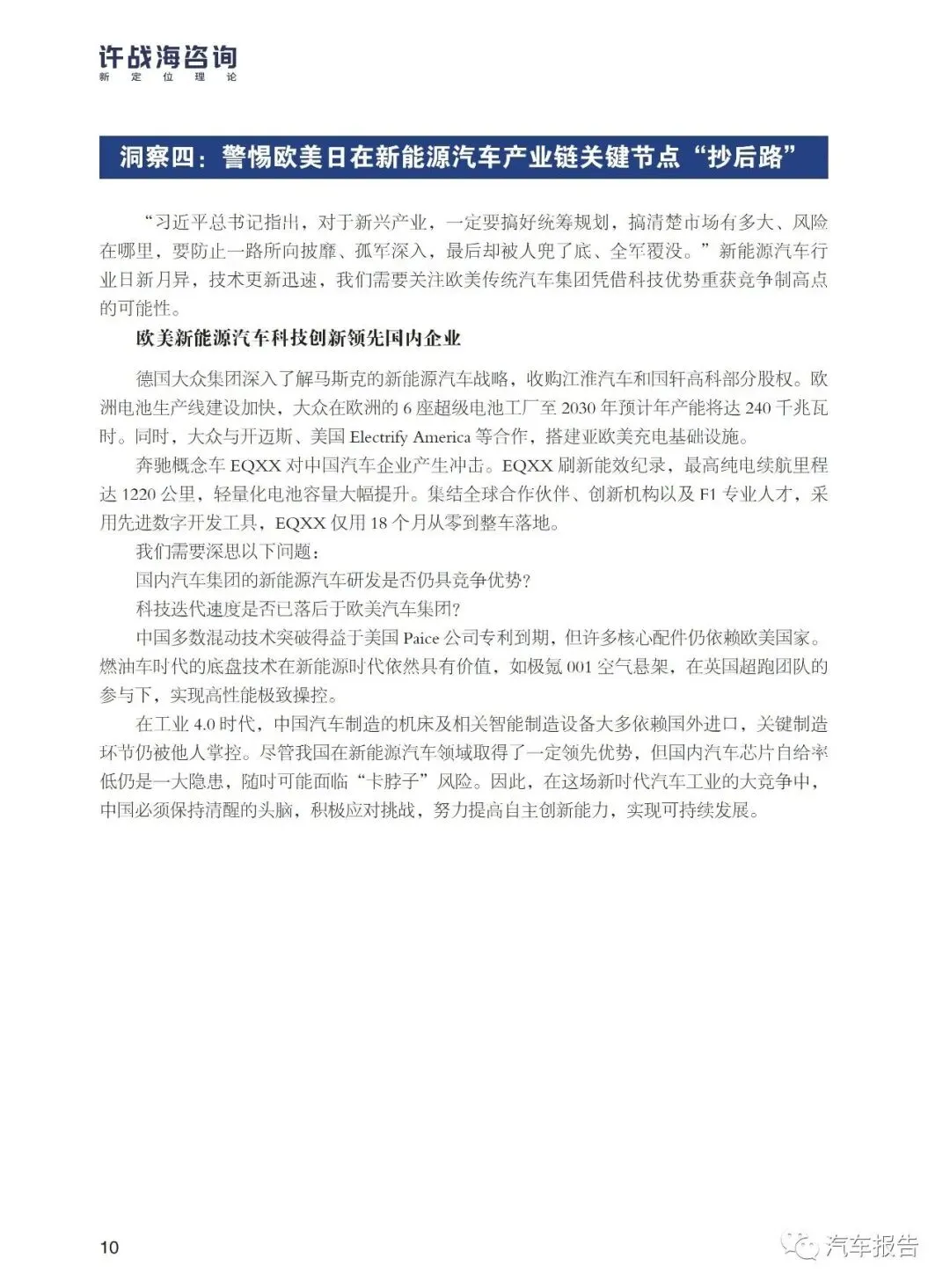 许战海咨询
新 定 位 理 论

洞察四：警惕欧美日在新能源汽车产业链关键节点“抄后路”

“习近平总书记指出，对于新兴产业，一定要搞好统筹规划，搞清楚市场有多大、风险在哪里，要防止一路所向披靡、孤军深入，最后却被人兜了底、全军覆没。”新能源汽车行业日新月异，技术更新迅速，我们需要关注欧美传统汽车集团凭借科技优势重获竞争制高点的可能性。

欧美新能源汽车科技创新领先国内企业

德国大众集团深入了解马斯克的新能源汽车战略，收购江淮汽车和国轩高科部分股权。欧洲电池生产线建设加快，大众在欧洲的 6 座超级电池工厂至 2030 年预计年产能将达 240 千兆瓦时。同时，大众与开迈斯、美国 Electrify America 等合作，搭建亚欧美充电基础设施。

奔驰概念车 EQXX 对中国汽车企业产生冲击。EQXX 刷新能效纪录，最高纯电续航里程达 1220 公里，轻量化电池容量大幅提升。集结全球合作伙伴、创新机构以及 F1 专业人才，采用先进数字开发工具，EQXX 仅用 18 个月从零到整车落地。

我们需要深思以下问题：

国内汽车集团的新能源汽车研发是否仍具竞争优势？

科技迭代速度是否已落后于欧美汽车集团？

中国多数混动技术突破得益于美国 Paice 公司专利到期，但许多核心配件仍依赖欧美国家。燃油车时代的底盘技术在新能源时代依然具有价值，如极氪 001 空气悬架，在英国超跑团队的参与下，实现高性能极致操控。

在工业 4.0 时代，中国汽车制造的机床及相关智能制造设备大多依赖国外进口，关键制造环节仍被他人掌控。尽管我国在新能源汽车领域取得了一定领先优势，但国内汽车芯片自给率低仍是一大隐患，随时可能面临“卡脖子”风险。因此，在这场新时代汽车工业的大竞争中，中国必须保持清醒的头脑，积极应对挑战，努力提高自主创新能力，实现可持续发展。

10

汽车报告